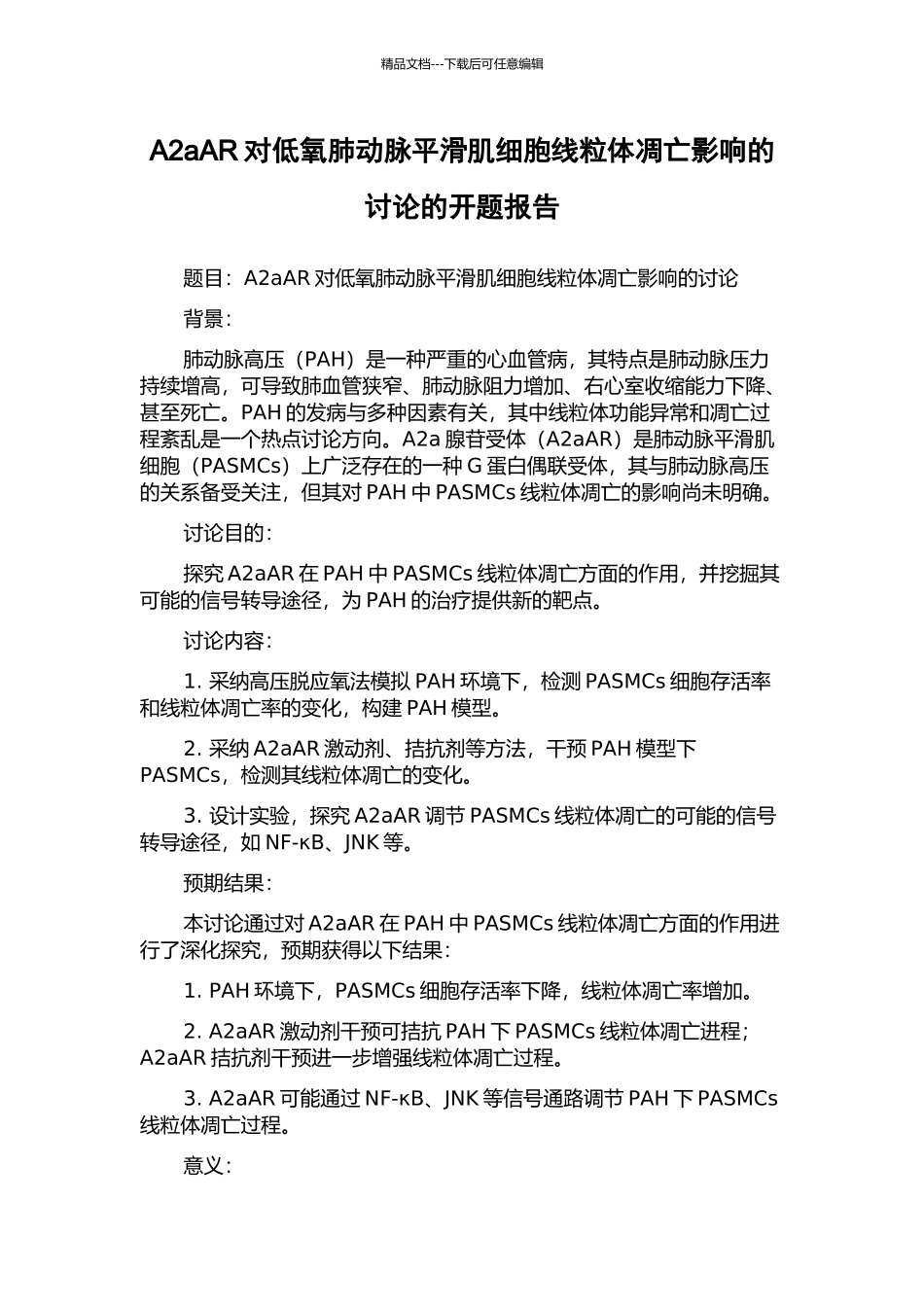 精品文档---下载后可任意编辑

A2aAR 对低氧肺动脉平滑肌细胞线粒体凋亡影响的讨论的开题报告

题目：A2aAR 对低氧肺动脉平滑肌细胞线粒体凋亡影响的讨论

背景：

肺动脉高压（PAH）是一种严重的心血管病，其特点是肺动脉压力持续增高，可导致肺血管狭窄、肺动脉阻力增加、右心室收缩能力下降、甚至死亡。PAH 的发病与多种因素有关，其中线粒体功能异常和凋亡过程紊乱是一个热点讨论方向。A2a 腺苷受体（A2aAR）是肺动脉平滑肌细胞（PASMCs）上广泛存在的一种 G 蛋白偶联受体，其与肺动脉高压的关系备受关注，但其对 PAH 中 PASMCs 线粒体凋亡的影响尚未明确。

讨论目的：

探究 A2aAR 在 PAH 中 PASMCs 线粒体凋亡方面的作用，并挖掘其可能的信号转导途径，为 PAH 的治疗提供新的靶点。

讨论内容：

1. 采纳高压脱应氧法模拟 PAH 环境下，检测 PASMCs 细胞存活率和线粒体凋亡率的变化，构建 PAH 模型。

2. 采纳 A2aAR 激动剂、拮抗剂等方法，干预 PAH 模型下 PASMCs，检测其线粒体凋亡的变化。

3. 设计实验，探究 A2aAR 调节 PASMCs 线粒体凋亡的可能的信号转导途径，如 NF-κB、JNK 等。

预期结果：

本讨论通过对 A2aAR 在 PAH 中 PASMCs 线粒体凋亡方面的作用进行了深化探究，预期获得以下结果：

1. PAH 环境下，PASMCs 细胞存活率下降，线粒体凋亡率增加。

2. A2aAR 激动剂干预可拮抗 PAH 下 PASMCs 线粒体凋亡进程；A2aAR 拮抗剂干预进一步增强线粒体凋亡过程。

3. A2aAR 可能通过 NF-κB、JNK 等信号通路调节 PAH 下 PASMCs 线粒体凋亡过程。

意义：